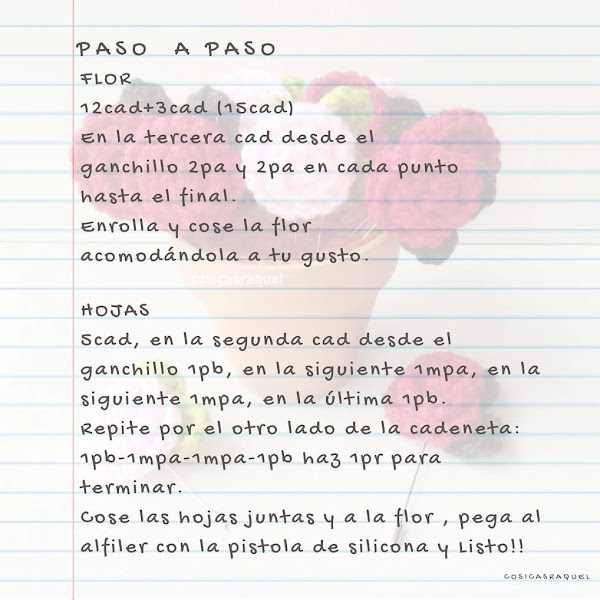 PASO A PASO

FLOR

12cad+3cad (15cad)
En la tercera cad desde el ganchillo 2pa y 2pa en cada punto hasta el final.
Enrolla y cose la flor acomodándola a tu gusto.

cosicasraquel

HOJAS

5cad, en la segunda cad desde el ganchillo 1pb, en la siguiente 1mpa, en la siguiente 1mpa, en la última 1pb.
Repite por el otro lado de la cadeneta:
1pb-1mpa-1mpa-1pb haz 1pr para terminar.
Cose las hojas juntas y a la flor , pega al alfiler con la pistola de silicona y Listo!!

COSICASRAQUEL